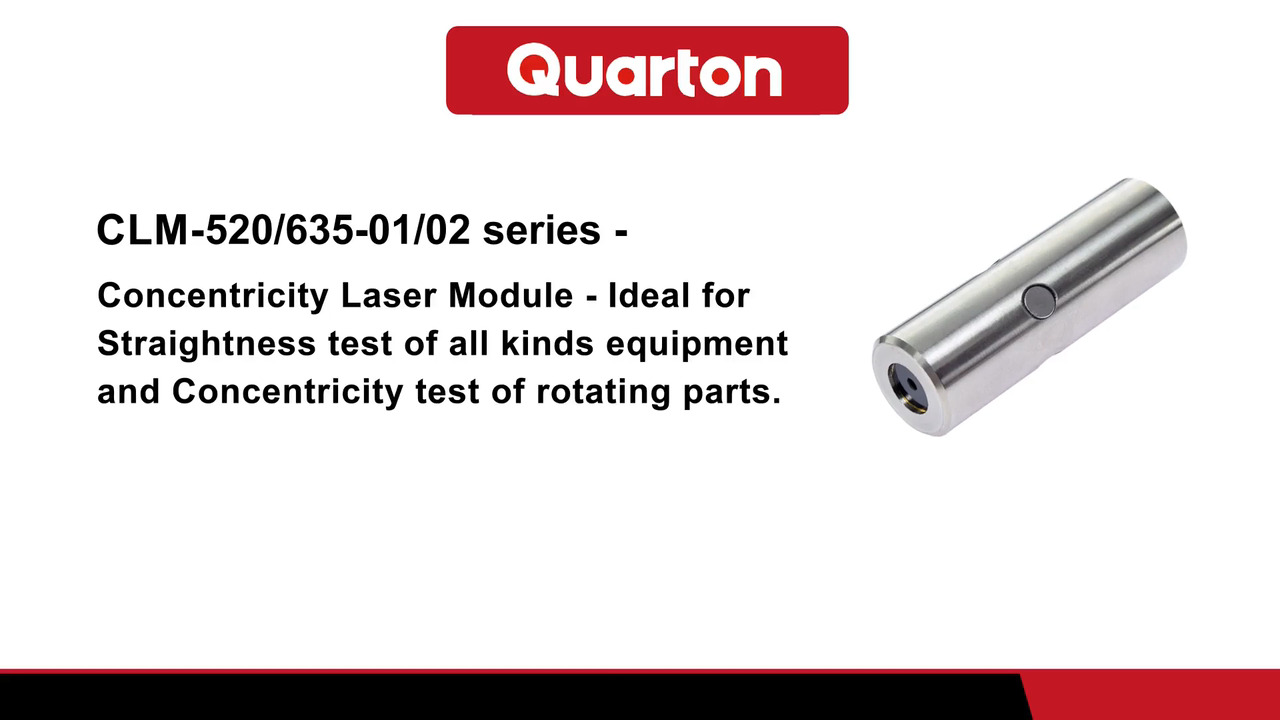 Quarton

CLM-520/635-01/02 series -

Concentricity Laser Module - Ideal for Straightness test of all kinds equipment and Concentricity test of rotating parts.